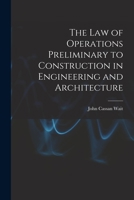 The Law of Operations Preliminary to Construction in Engineering and Architecture

John Cassan Wait